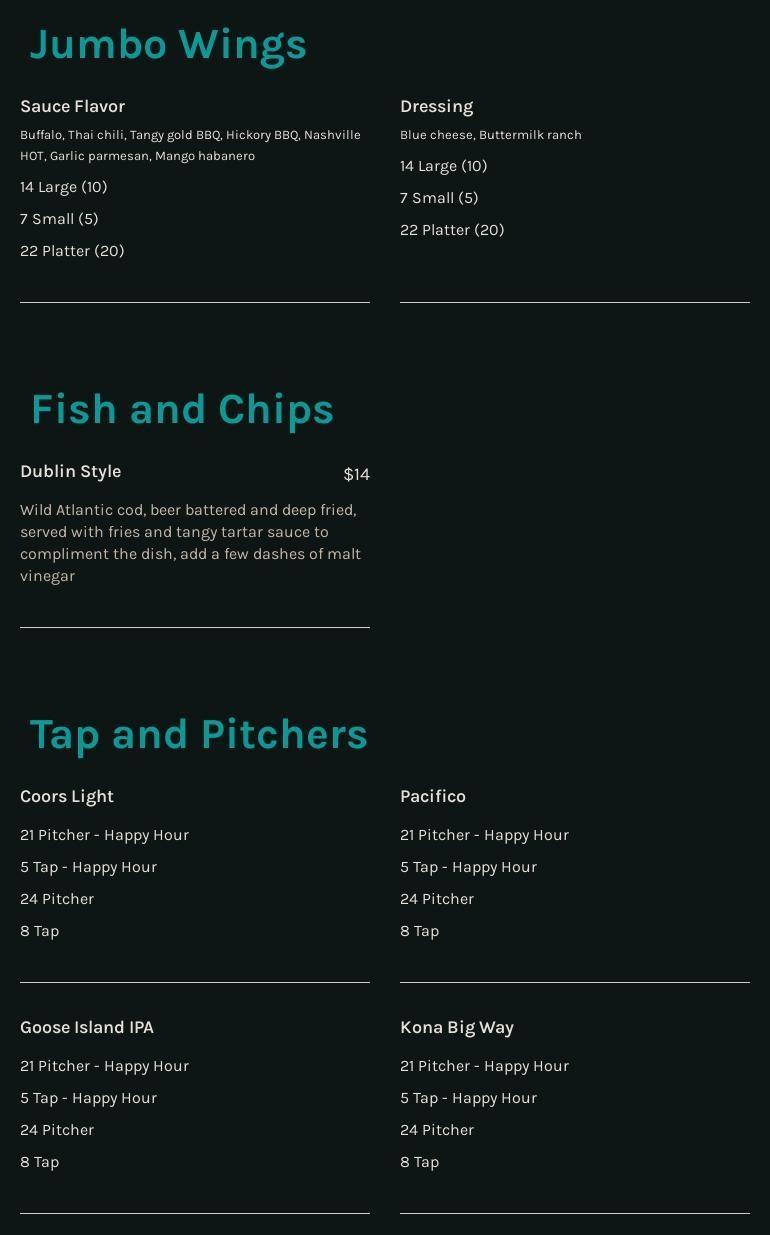 Jumbo Wings

Sauce Flavor

Buffalo, Thai chili, Tangy gold BBQ, Hickory BBQ, Nashville HOT, Garlic parmesan, Mango habanero

14 Large (10)

7 Small (5)

22 Platter (20)

Dressing

Blue cheese, Buttermilk ranch

14 Large (10)

7 Small (5)

22 Platter (20)

Fish and Chips

Dublin Style

$14

Wild Atlantic cod, beer battered and deep fried, served with fries and tangy tartar sauce to compliment the dish, add a few dashes of malt vinegar

Tap and Pitchers

Coors Light

21 Pitcher - Happy Hour

5 Tap - Happy Hour

24 Pitcher

8 Tap

Pacifico

21 Pitcher - Happy Hour

5 Tap - Happy Hour

24 Pitcher

8 Tap

Goose Island IPA

21 Pitcher - Happy Hour

5 Tap - Happy Hour

24 Pitcher

8 Tap

Kona Big Way

21 Pitcher - Happy Hour

5 Tap - Happy Hour

24 Pitcher

8 Tap